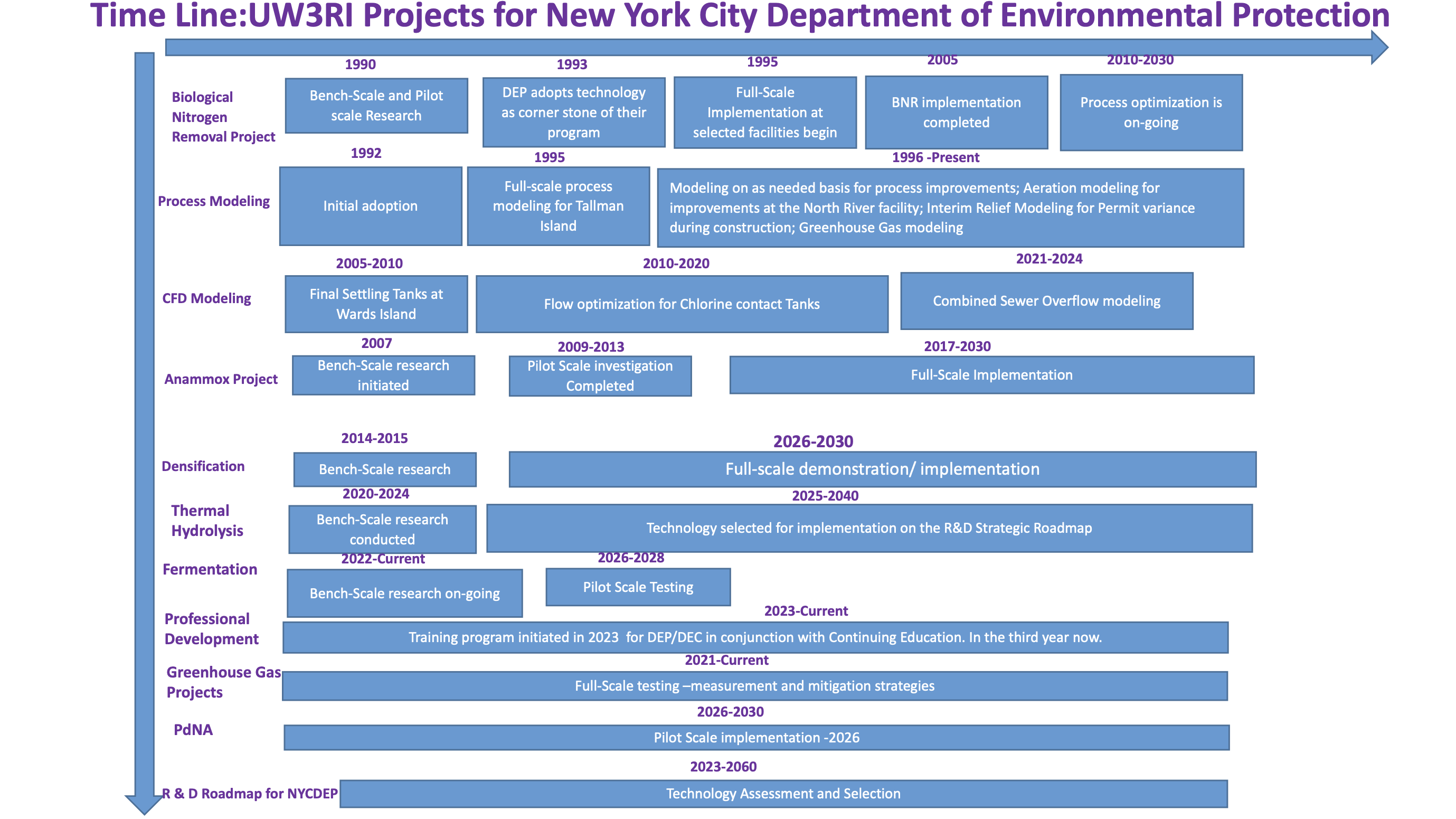 Time Line:UW3RI Projects for New York City Department of Environmental Protection

Biological Nitrogen Removal Project

1990
Bench-Scale and Pilot scale Research

1993
DEP adopts technology as corner stone of their program

1995
Full-Scale Implementation at selected facilities begin

2005
BNR implementation completed

2010-2030
Process optimization is on-going

Process Modeling

1992
Initial adoption

1995
Full-scale process modeling for Tallman Island

1996 -Present
Modeling on as needed basis for process improvements; Aeration modeling for improvements at the North River facility; Interim Relief Modeling for Permit variance during construction; Greenhouse Gas modeling

CFD Modeling

2005-2010
Final Settling Tanks at Wards Island

2010-2020
Flow optimization for Chlorine contact Tanks

2021-2024
Combined Sewer Overflow modeling

Anammox Project

2007
Bench-Scale research initiated

2009-2013
Pilot Scale investigation Completed

2017-2030
Full-Scale Implementation

Densification

2014-2015
Bench-Scale research

2026-2030
Full-scale demonstration/ implementation

Thermal Hydrolysis

2020-2024
Bench-Scale research conducted

2025-2040
Technology selected for implementation on the R&D Strategic Roadmap

Fermentation

2022-Current
Bench-Scale research on-going

2026-2028
Pilot Scale Testing

Professional Development

2023-Current
Training program initiated in 2023 for DEP/DEC in conjunction with Continuing Education. In the third year now.

Greenhouse Gas Projects

2021-Current
Full-Scale testing –measurement and mitigation strategies

PdNA

2026-2030
Pilot Scale implementation -2026

R & D Roadmap for NYCDEP

2023-2060
Technology Assessment and Selection